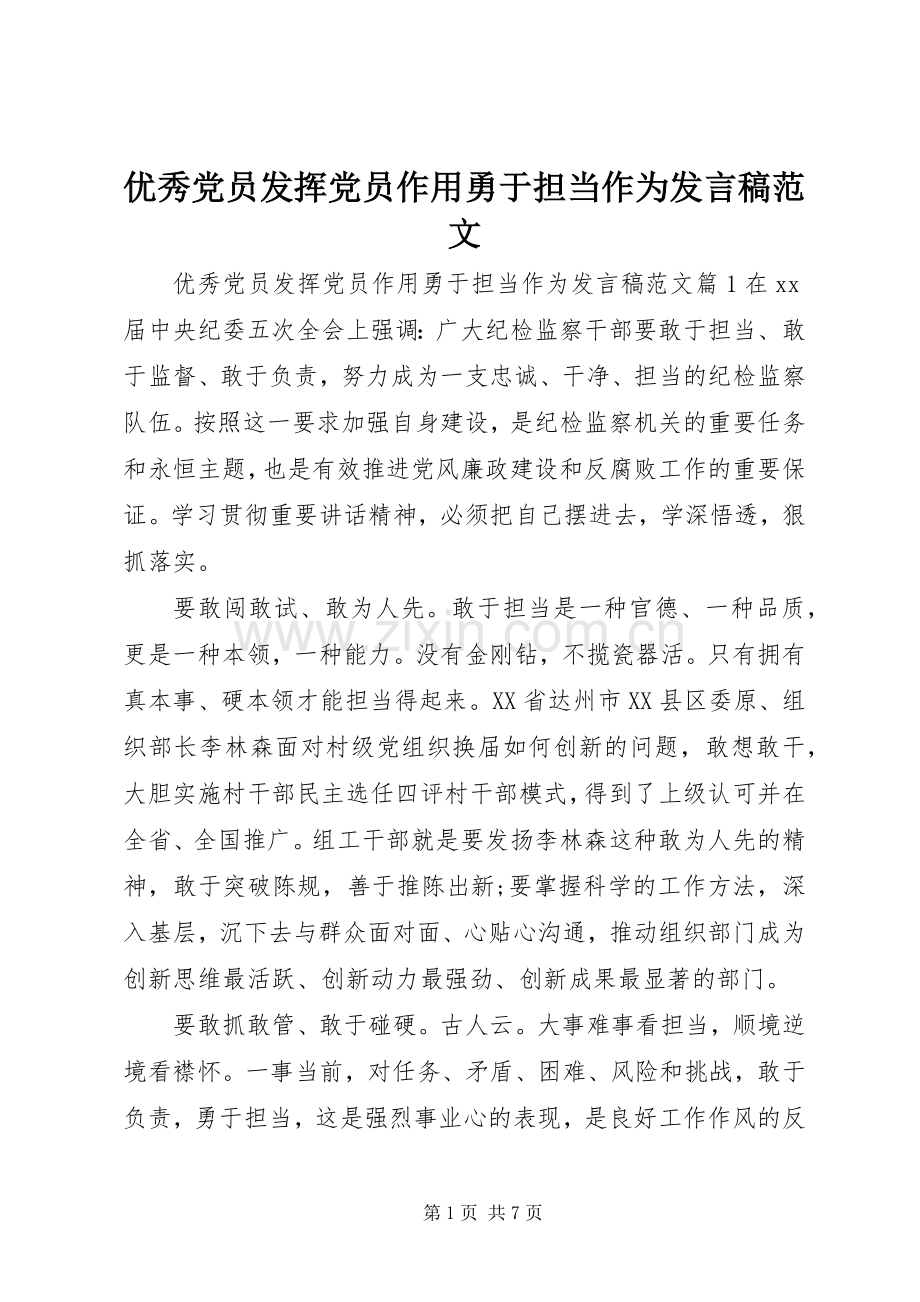 优秀党员发挥党员作用勇于担当作为发言稿范文

优秀党员发挥党员作用勇于担当作为发言稿范文篇1在xx届中央纪委五次全会上强调:广大纪检监察干部要敢于担当、敢于监督、敢于负责，努力成为一支忠诚、干净、担当的纪检监察队伍。按照这一要求加强自身建设，是纪检监察机关的重要任务和永恒主题，也是有效推进党风廉政建设和反腐败工作的重要保证。学习贯彻重要讲话精神，必须把自己摆进去，学深悟透，狠抓落实。

要敢闯敢试、敢为人先。敢于担当是一种官德、一种品质，更是一种本领，一种能力。没有金刚钻，不揽瓷器活。只有拥有真本事、硬本领才能担当得起来。XX省达州市XX县区委原、组织部长李林森面对村级党组织换届如何创新的问题，敢想敢干，大胆实施村干部民主选任四评村干部模式，得到了上级认可并在全省、全国推广。组工干部就是要发扬李林森这种敢为人先的精神，敢于突破陈规，善于推陈出新;要掌握科学的工作方法，深入基层，沉下去与群众面对面、心贴心沟通，推动组织部门成为创新思维最活跃、创新动力最强劲、创新成果最显著的部门。

要敢抓敢管、敢于碰硬。古人云。大事难事看担当，顺境逆境看襟怀。一事当前，对任务、矛盾、困难、风险和挑战，敢于负责，勇于担当，这是强烈事业心的表现，是良好工作作风的反

第1页 共7页

www.zixin.com.cn